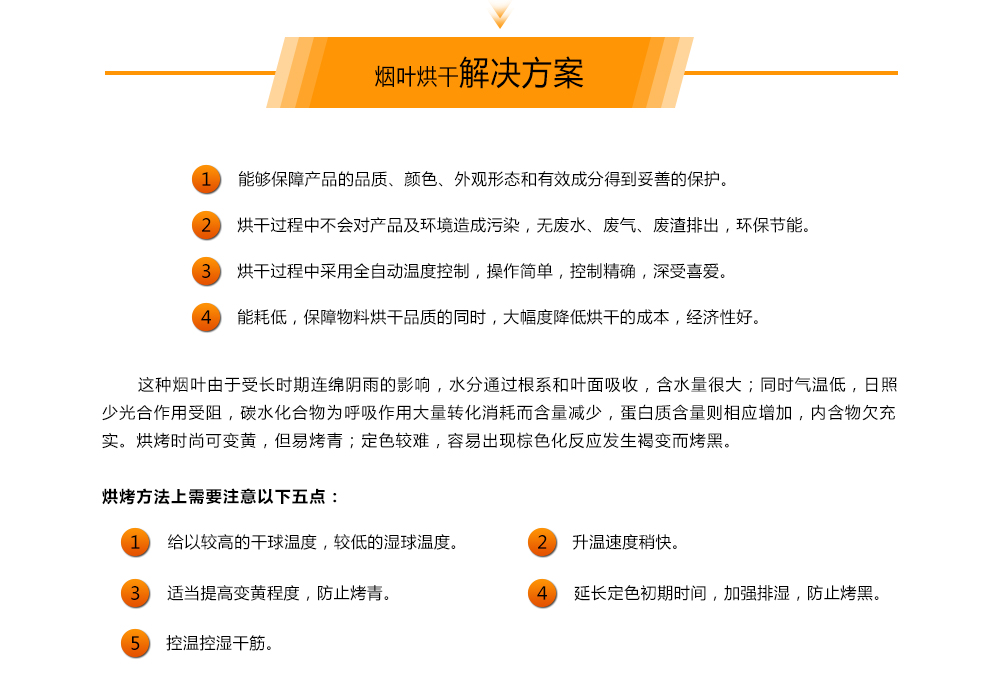 烟叶烘干解决方案

1 能够保障产品的品质、颜色、外观形态和有效成分得到妥善的保护。

2 烘干过程中不会对产品及环境造成污染，无废水、废气、废渣排出，环保节能。

3 烘干过程中采用全自动温度控制，操作简单，控制精确，深受喜爱。

4 能耗低，保障物料烘干品质的同时，大幅度降低烘干的成本，经济性好。

这种烟叶由于受长时期连绵阴雨的影响，水分通过根系和叶面吸收，含水量很大；同时气温低，日照少光合作用受阻，碳水化合物为呼吸作用大量转化消耗而含量减少，蛋白质含量则相应增加，内含物欠充实。烘烤时尚可变黄，但易烤青；定色较难，容易出现棕色化反应发生褐变而烤黑。

烘烤方法上需要注意以下五点：

1 给以较高的干球温度，较低的湿球温度。

2 升温速度稍快。

3 适当提高变黄程度，防止烤青。

4 延长定色初期时间，加强排湿，防止烤黑。

5 控温控湿干筋。